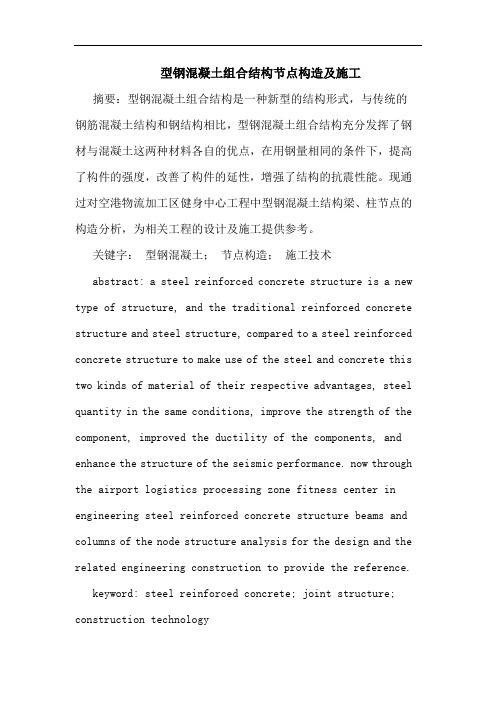 型钢混凝土组合结构节点构造及施工

摘要：型钢混凝土组合结构是一种新型的结构形式，与传统的钢筋混凝土结构和钢结构相比，型钢混凝土组合结构充分发挥了钢材与混凝土这两种材料各自的优点，在用钢量相同的条件下，提高了构件的强度，改善了构件的延性，增强了结构的抗震性能。现通过对空港物流加工区健身中心工程中型钢混凝土结构梁、柱节点的构造分析，为相关工程的设计及施工提供参考。

关键字： 型钢混凝土； 节点构造； 施工技术

abstract: a steel reinforced concrete structure is a new type of structure, and the traditional reinforced concrete structure and steel structure, compared to a steel reinforced concrete structure to make use of the steel and concrete this two kinds of material of their respective advantages, steel quantity in the same conditions, improve the strength of the component, improved the ductility of the components, and enhance the structure of the seismic performance. now through the airport logistics processing zone fitness center in engineering steel reinforced concrete structure beams and columns of the node structure analysis for the design and the related engineering construction to provide the reference.

keyword: steel reinforced concrete; joint structure; construction technology